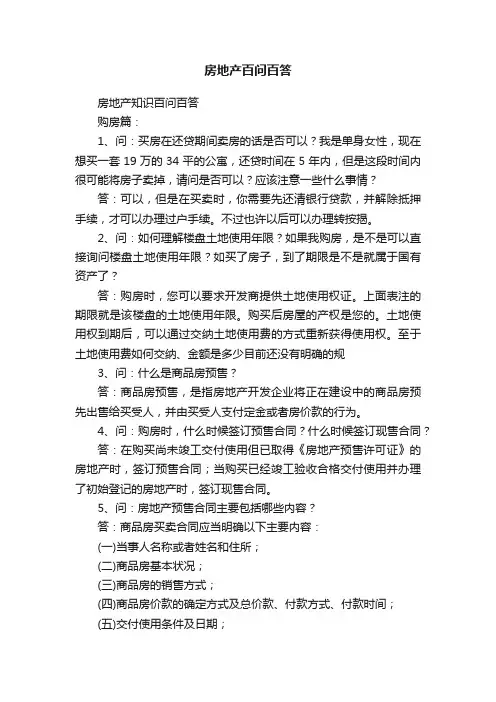 房地产百问百答

房地产知识百问百答

购房篇：

1、问：买房在还贷期间卖房的话是否可以？我是单身女性，现在想买一套 19 万的 34 平的公寓，还贷时间在 5 年内，但是这段时间内很可能将房子卖掉，请问是否可以？应该注意一些什么事情？

答：可以，但是在买卖时，你需要先还清银行贷款，并解除抵押手续，才可以办理过户手续。不过也许以后可以办理转按揭。

2、问：如何理解楼盘土地使用年限？如果我购房，是不是可以直接询问楼盘土地使用年限？如买了房子，到了期限是不是就属于国有资产了？

答：购房时，您可以要求开发商提供土地使用权证。上面表注的期限就是该楼盘的土地使用年限。购买后房屋的产权是您的。土地使用权到期后，可以通过交纳土地使用费的方式重新获得使用权。至于土地使用费如何交纳、金额是多少目前还没有明确的规

3、问：什么是商品房预售？

答：商品房预售，是指房地产开发企业将正在建设中的商品房预先出售给买受人，并由买受人支付定金或者房价款的行为。

4、问：购房时，什么时候签订预售合同？什么时候签订现售合同？

答：在购买尚未竣工交付使用但已取得《房地产预售许可证》的房地产时，签订预售合同；当购买已经竣工验收合格交付使用并办理了初始登记的房地产时，签订现售合同。

5、问：房地产预售合同主要包括哪些内容？

答：商品房买卖合同应当明确以下主要内容：

(一)当事人名称或者姓名和住所；

(二)商品房基本状况；

(三)商品房的销售方式；

(四)商品房价款的确定方式及总价款、付款方式、付款时间；

(五)交付使用条件及日期；